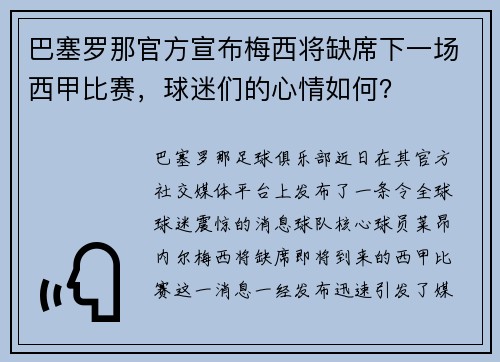 巴塞罗那官方宣布梅西将缺席下一场西甲比赛，球迷们的心情如何？

巴塞罗那足球俱乐部近日在其官方社交媒体平台上发布了一条令全球球迷震惊的消息球队核心球员莱昂内尔梅西将缺席即将到来的西甲比赛这一消息一经发布迅速引发了媒